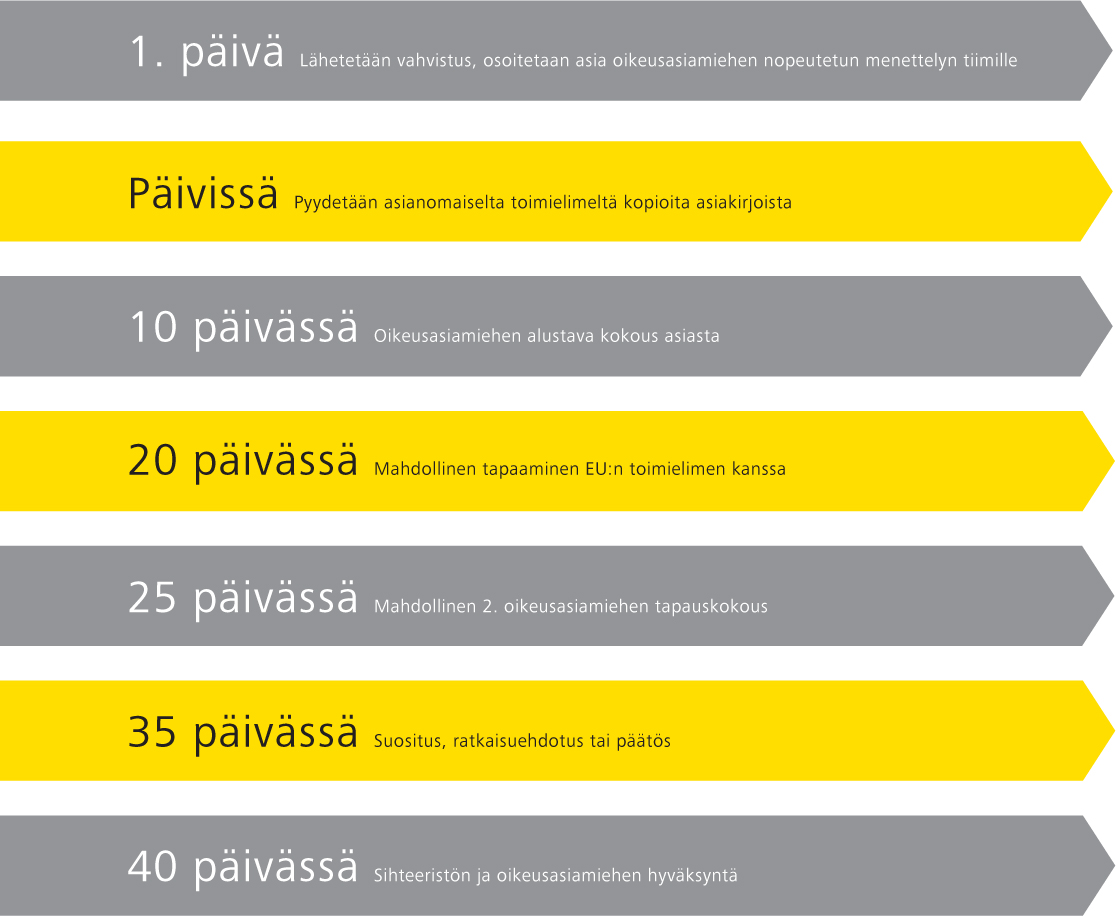 1. päivä Lähetetään vahvistus, osoitetaan asia oikeusasiamiehen nopeutetun menettelyn tiimille

Päivissä Pyydetään asianomaiselta toimielimeltä kopioita asiakirjoista

10 päivässä Oikeusasiamiehen alustava kokous asiasta

20 päivässä Mahdollinen tapaaminen EU:n toimielimen kanssa

25 päivässä Mahdollinen 2. oikeusasiamiehen tapauskokous

35 päivässä Suositus, ratkaisuehdotus tai päätös

40 päivässä Sihteeristön ja oikeusasiamiehen hyväksyntä